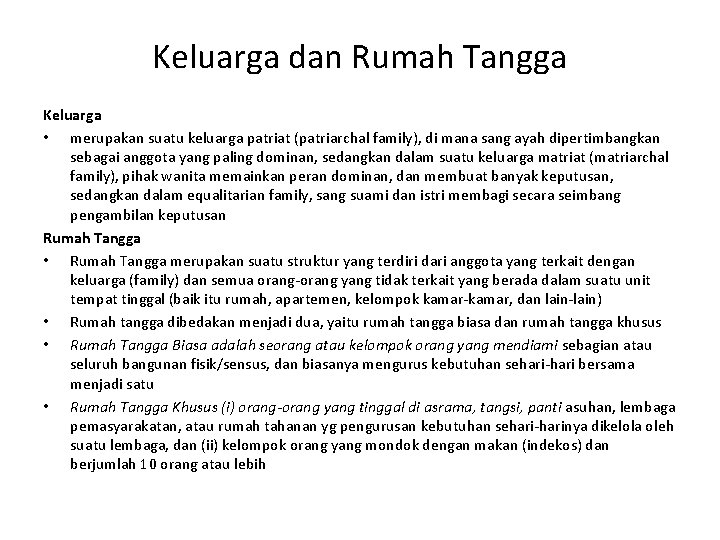 Keluarga dan Rumah Tangga

Keluarga

• merupakan suatu keluarga patriat (patriarchal family), di mana sang ayah dipertimbangkan sebagai anggota yang paling dominan, sedangkan dalam suatu keluarga matriat (matriarchal family), pihak wanita memainkan peran dominan, dan membuat banyak keputusan, sedangkan dalam equalitarian family, sang suami dan istri membagi secara seimbang pengambilan keputusan

Rumah Tangga

• Rumah Tangga merupakan suatu struktur yang terdiri dari anggota yang terkait dengan keluarga (family) dan semua orang-orang yang tidak terkait yang berada dalam suatu unit tempat tinggal (baik itu rumah, apartemen, kelompok kamar-kamar, dan lain-lain)

• Rumah tangga dibedakan menjadi dua, yaitu rumah tangga biasa dan rumah tangga khusus

• Rumah Tangga Biasa adalah seorang atau kelompok orang yang mendiami sebagian atau seluruh bangunan fisik/sensus, dan biasanya mengurus kebutuhan sehari-hari bersama menjadi satu

• Rumah Tangga Khusus (i) orang-orang yang tinggal di asrama, tangsi, panti asuhan, lembaga pemasyarakatan, atau rumah tahanan yg pengurusan kebutuhan sehari-harinya dikelola oleh suatu lembaga, dan (ii) kelompok orang yang mondok dengan makan (indekos) dan berjumlah 10 orang atau lebih